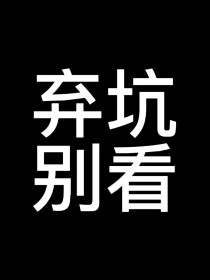 弃坑
别看